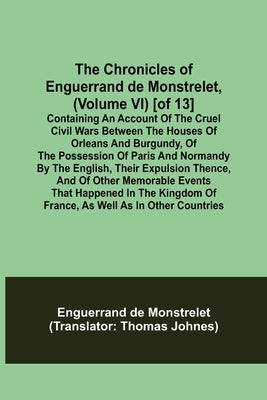 The Chronicles of Enguerrand de Monstrelet, (Volume VI) [of 13]

Containing An Account Of The Cruel Civil Wars Between The Houses Of Orleans And Burgundy, Of The Possession Of Paris And Normandy By The English, Their Expulsion Thence, And Of Other Memorable Events That Happened In The Kingdom Of France, As Well As In Other Countries

Enguerrand de Monstrelet
(Translator: Thomas Johnes)